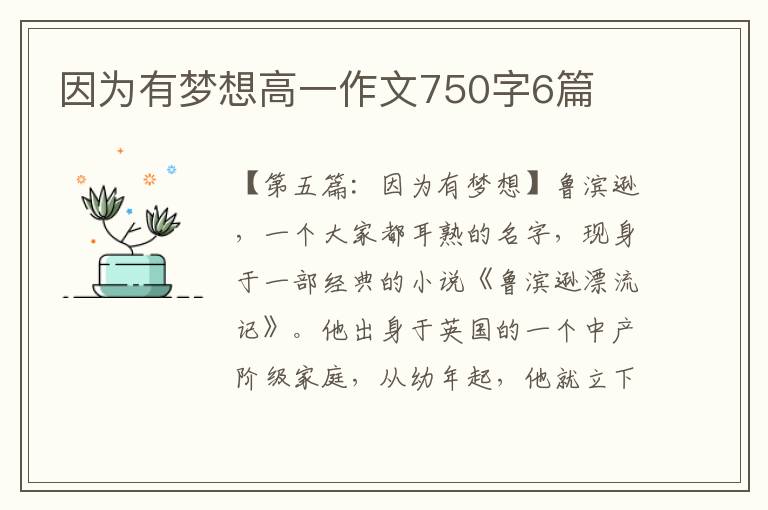 因为有梦想高一作文750字6篇

【第五篇：因为有梦想】鲁滨逊，一个大家都耳熟的名字，现身于一部经典的小说《鲁滨逊漂流记》。他出身于英国的一个中产阶级家庭，从幼年起，他就立下